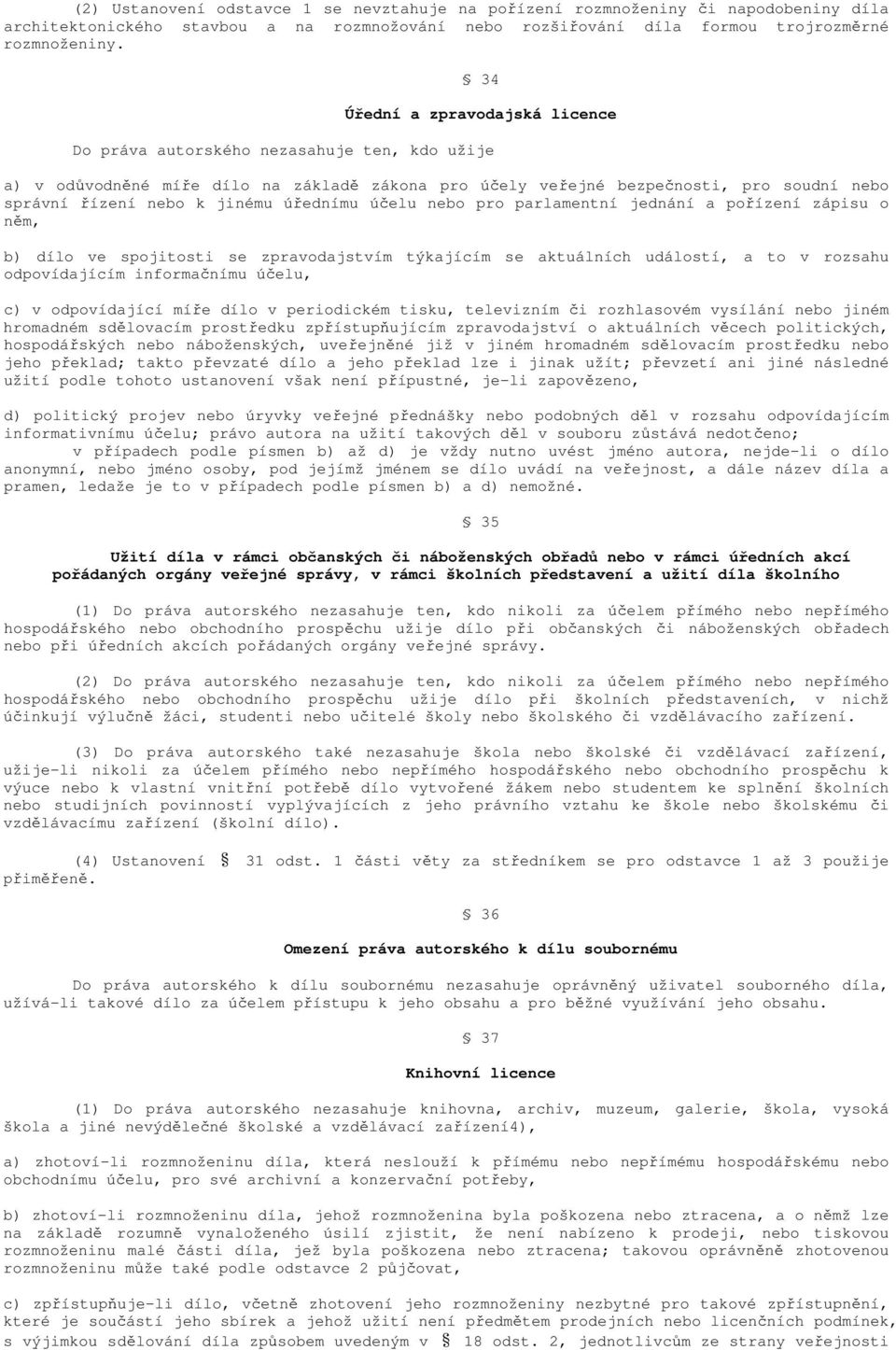 (2) Ustanovení odstavce 1 se nevztahuje na pořízení rozmnoženiny či napodobeniny díla architektonického stavbou a na rozmnožování nebo rozšiřování díla formou trojrozměrné rozmnoženiny.

§ 34

Úřední a zpravodajská licence

Do práva autorského nezasahuje ten, kdo užije

a) v odůvodněné míře dílo na základě zákona pro účely veřejné bezpečnosti, pro soudní nebo správní řízení nebo k jinému úřednímu účelu nebo pro parlamentní jednání a pořízení zápisu o něm,

b) dílo ve spojitosti se zpravodajstvím týkajícím se aktuálních událostí, a to v rozsahu odpovídajícím informačnímu účelu,

c) v odpovídající míře dílo v periodickém tisku, televizním či rozhlasovém vysílání nebo jiném hromadném sdělovacím prostředku zpřístupňujícím zpravodajství o aktuálních věcech politických, hospodářských nebo náboženských, uveřejněné již v jiném hromadném sdělovacím prostředku nebo jeho překlad; takto převzaté dílo a jeho překlad lze i jinak užít; převzetí ani jiné následné užití podle tohoto ustanovení však není přípustné, je-li zapovězeno,

d) politický projev nebo úryvky veřejné přednášky nebo podobných děl v rozsahu odpovídajícím informativnímu účelu; právo autora na užití takových děl v souboru zůstává nedotčeno;
v případech podle písmen b) až d) je vždy nutno uvést jméno autora, nejde-li o dílo anonymní, nebo jméno osoby, pod jejímž jménem se dílo uvádí na veřejnost, a dále název díla a pramen, ledaže je to v případech podle písmen b) a d) nemožné.

§ 35

Užití díla v rámci občanských či náboženských obřadů nebo v rámci úředních akcí pořádaných orgány veřejné správy, v rámci školních představení a užití díla školního

(1) Do práva autorského nezasahuje ten, kdo nikoli za účelem přímého nebo nepřímého hospodářského nebo obchodního prospěchu užije dílo při občanských či náboženských obřadech nebo při úředních akcích pořádaných orgány veřejné správy.

(2) Do práva autorského nezasahuje ten, kdo nikoli za účelem přímého nebo nepřímého hospodářského nebo obchodního prospěchu užije dílo při školních představeních, v nichž účinkují výlučně žáci, studenti nebo učitelé školy nebo školského či vzdělávacího zařízení.

(3) Do práva autorského také nezasahuje škola nebo školské či vzdělávací zařízení, užije-li nikoli za účelem přímého nebo nepřímého hospodářského nebo obchodního prospěchu k výuce nebo k vlastní vnitřní potřebě dílo vytvořené žákem nebo studentem ke splnění školních nebo studijních povinností vyplývajících z jeho právního vztahu ke škole nebo školskému či vzdělávacímu zařízení (školní dílo).

(4) Ustanovení § 31 odst. 1 části věty za středníkem se pro odstavce 1 až 3 použije přiměřeně.

§ 36

Omezení práva autorského k dílu soubornému

Do práva autorského k dílu soubornému nezasahuje oprávněný uživatel souborného díla, užívá-li takové dílo za účelem přístupu k jeho obsahu a pro běžné využívání jeho obsahu.

§ 37

Knihovní licence

(1) Do práva autorského nezasahuje knihovna, archiv, muzeum, galerie, škola, vysoká škola a jiné nevýdělečné školské a vzdělávací zařízení4),

a) zhotoví-li rozmnoženinu díla, která neslouží k přímému nebo nepřímému hospodářskému nebo obchodnímu účelu, pro své archivní a konzervační potřeby,

b) zhotoví-li rozmnoženinu díla, jehož rozmnoženina byla poškozena nebo ztracena, a o němž lze na základě rozumně vynaloženého úsilí zjistit, že není nabízeno k prodeji, nebo tiskovou rozmnoženinu malé části díla, jež byla poškozena nebo ztracena; takovou oprávněně zhotovenou rozmnoženinu může také podle odstavce 2 půjčovat,

c) zpřístupňuje-li dílo, včetně zhotovení jeho rozmnoženiny nezbytné pro takové zpřístupnění, které je součástí jeho sbírek a jehož užití není předmětem prodejních nebo licenčních podmínek, s výjimkou sdělování díla způsobem uvedeným v § 18 odst. 2, jednotlivcům ze strany veřejnosti